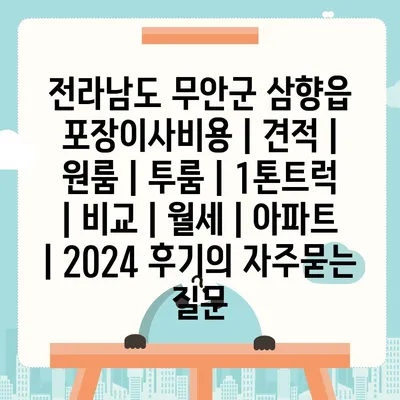 전라남도 무안군 삼향읍 포장이사비용 | 견적 | 원룸 | 투룸 | 1톤트럭 | 비교 | 월세 | 아파트 | 2024 후기의 자주묻는 질문